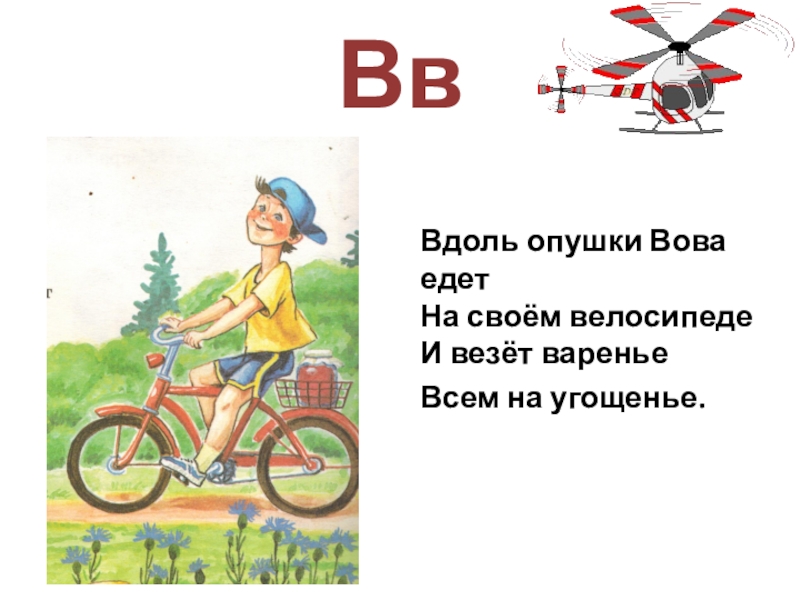 Вв

Вдоль опушки Вова едет
На своём велосипеде
И везёт варенье
Всем на угощенье.